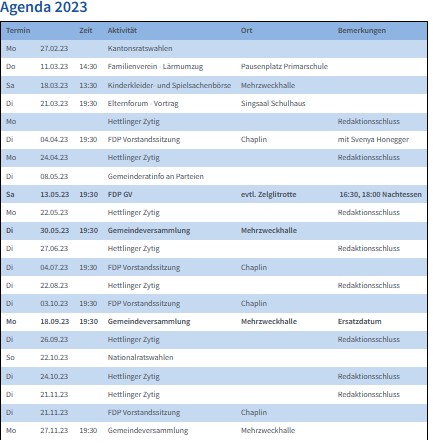 Agenda 2023

| Termin | | Zeit | Aktivität | Ort | Bemerkungen |
|---|---|---|---|---|---|
| Mo | 27.02.23 | | Kantonsratswahlen | | |
| Do | 11.03.23 | 14:30 | Familienverein - Lärmumzug | Pausenplatz Primarschule | |
| Sa | 18.03.23 | 13:30 | Kinderkleider- und Spielsachenbörse | Mehrzweckhalle | |
| Di | 21.03.23 | 19:30 | Elternforum - Vortrag | Singsaal Schulhaus | |
| Mo | | | Hettlinger Zytig | | Redaktionsschluss |
| Di | 04.04.23 | 19:30 | FDP Vorstandssitzung | Chaplin | mit Svenya Honegger |
| Mo | 24.04.23 | | Hettlinger Zytig | | Redaktionsschluss |
| Di | 08.05.23 | | Gemeinderatinfo an Parteien | | |
| Sa | 13.05.23 | 19:30 | FDP GV | evtl. Zelglitrotte | 16:30, 18:00 Nachtessen |
| Mo | 22.05.23 | | Hettlinger Zytig | | Redaktionsschluss |
| Di | 30.05.23 | 19:30 | Gemeindeversammlung | Mehrzweckhalle | |
| Di | 27.06.23 | | Hettlinger Zytig | | Redaktionsschluss |
| Di | 04.07.23 | 19:30 | FDP Vorstandssitzung | Chaplin | |
| Di | 22.08.23 | | Hettlinger Zytig | | Redaktionsschluss |
| Di | 03.10.23 | 19:30 | FDP Vorstandssitzung | Chaplin | |
| Mo | 18.09.23 | 19:30 | Gemeindeversammlung | Mehrzweckhalle | Ersatzdatum |
| Di | 26.09.23 | | Hettlinger Zytig | | Redaktionsschluss |
| So | 22.10.23 | | Nationalratswahlen | | |
| Di | 24.10.23 | | Hettlinger Zytig | | Redaktionsschluss |
| Di | 21.11.23 | | Hettlinger Zytig | | Redaktionsschluss |
| Di | 21.11.23 | | FDP Vorstandssitzung | Chaplin | |
| Mo | 27.11.23 | 19:30 | Gemeindeversammlung | Mehrzweckhalle | |